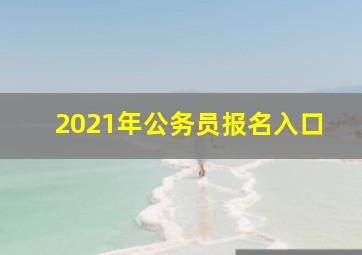 2021年公务员报名入口